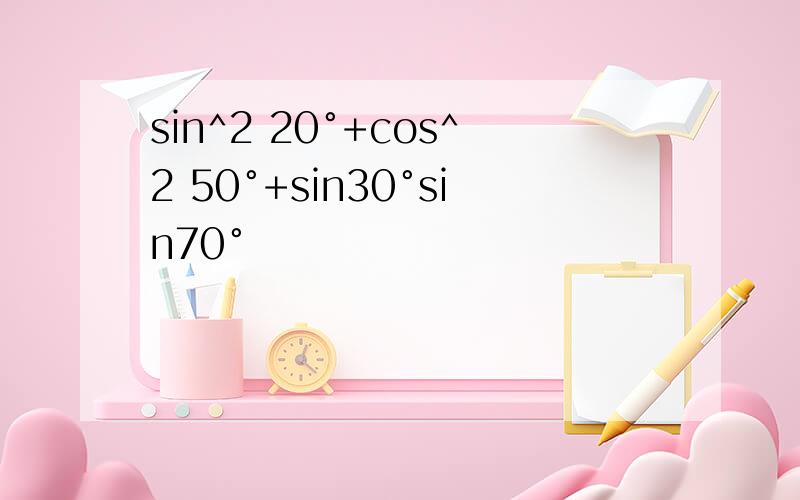 sin^2 20°+cos^2 50°+sin30°sin70°